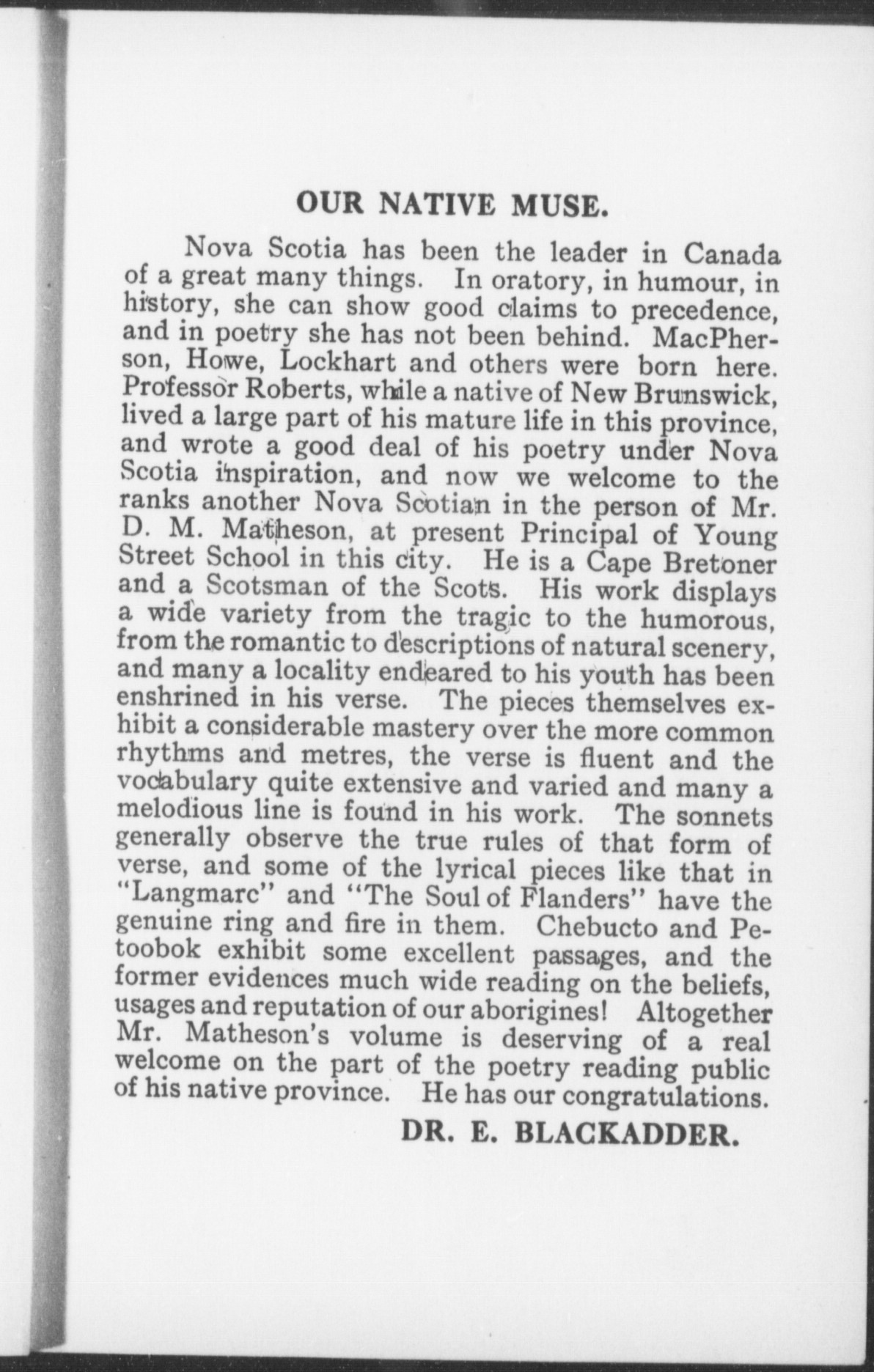 OUR NATIVE MUSE.

Nova Scotia has been the leader in Canada of a great many things. In oratory, in humour, in history, she can show good claims to precedence, and in poetry she has not been behind. MacPherson, Howe, Lockhart and others were born here. Professor Roberts, while a native of New Brunswick, lived a large part of his mature life in this province, and wrote a good deal of his poetry under Nova Scotia inspiration, and now we welcome to the ranks another Nova Scotian in the person of Mr. D. M. Matheson, at present Principal of Young Street School in this city. He is a Cape Bretoner and a Scotsman of the Scots. His work displays a wide variety from the tragic to the humorous, from the romantic to descriptions of natural scenery, and many a locality endeared to his youth has been enshrined in his verse. The pieces themselves exhibit a considerable mastery over the more common rhythms and metres, the verse is fluent and the vocabulary quite extensive and varied and many a melodious line is found in his work. The sonnets generally observe the true rules of that form of verse, and some of the lyrical pieces like that in "Langmarc" and "The Soul of Flanders" have the genuine ring and fire in them. Chebucto and Petoobok exhibit some excellent passages, and the former evidences much wide reading on the beliefs, usages and reputation of our aborigines! Altogether Mr. Matheson's volume is deserving of a real welcome on the part of the poetry reading public of his native province. He has our congratulations.

DR. E. BLACKADDER.